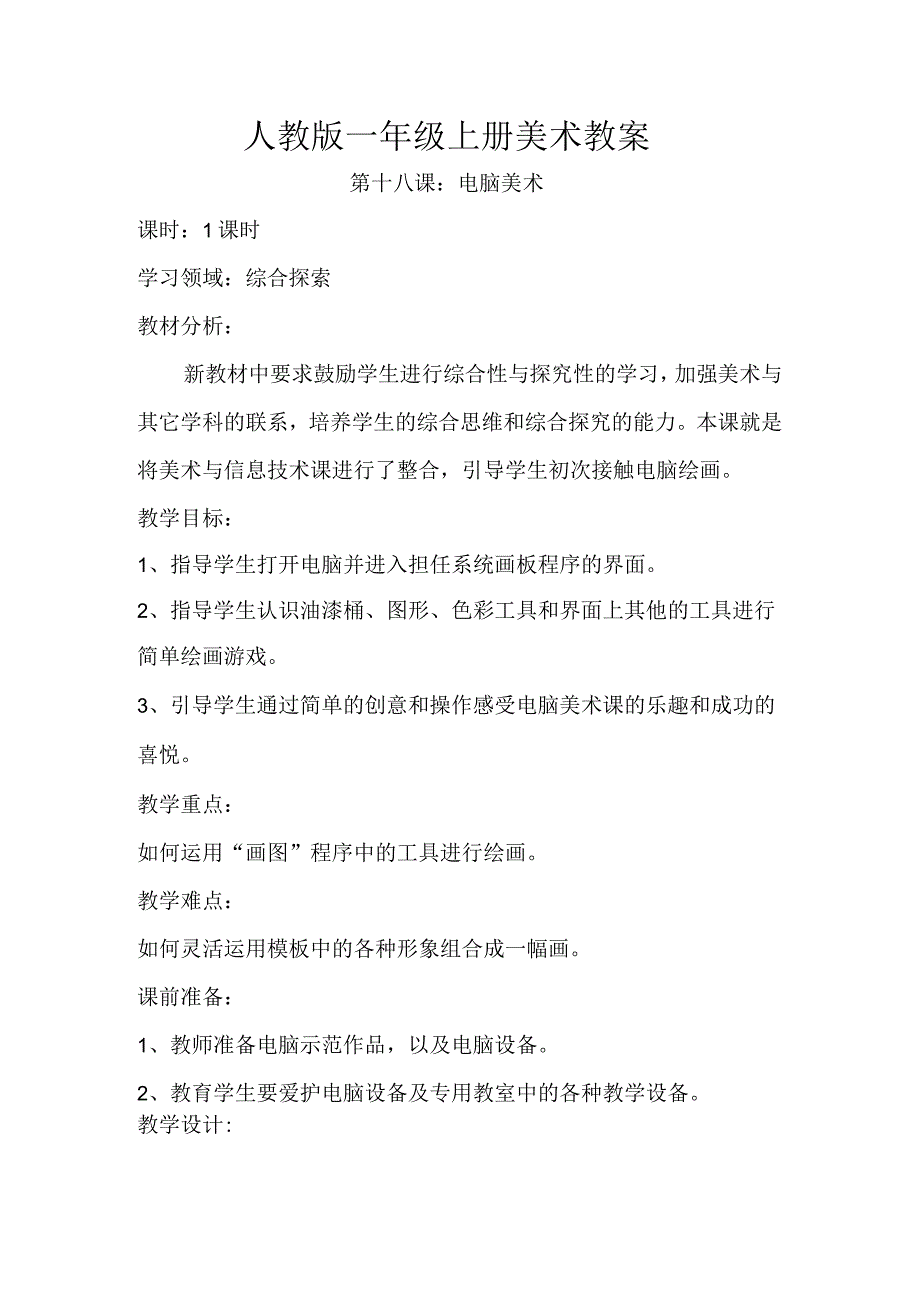 人教版一年级上册美术教案

第十八课：电脑美术

课时：1课时

学习领域：综合探索

教材分析：

新教材中要求鼓励学生进行综合性与探究性的学习，加强美术与其它学科的联系，培养学生的综合思维和综合探究的能力。本课就是将美术与信息技术课进行了整合，引导学生初次接触电脑绘画。

教学目标：

1、指导学生打开电脑并进入担任系统画板程序的界面。

2、指导学生认识油漆桶、图形、色彩工具和界面上其他的工具进行简单绘画游戏。

3、引导学生通过简单的创意和操作感受电脑美术课的乐趣和成功的喜悦。

教学重点：

如何运用“画图”程序中的工具进行绘画。

教学难点：

如何灵活运用模板中的各种形象组合成一幅画。

课前准备：

1、教师准备电脑示范作品，以及电脑设备。

2、教育学生要爱护电脑设备及专用教室中的各种教学设备。

教学设计: